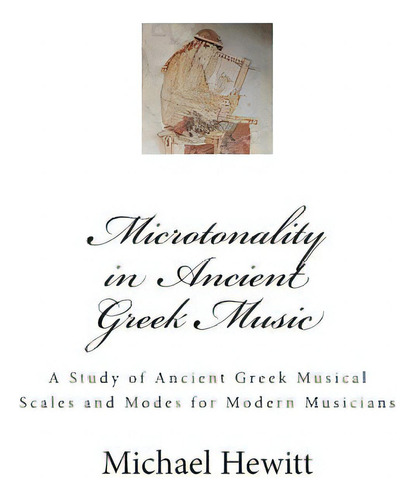 Microtonality in Ancient Greek Music

A Study of Ancient Greek Musical Scales and Modes for Modern Musicians

Michael Hewitt